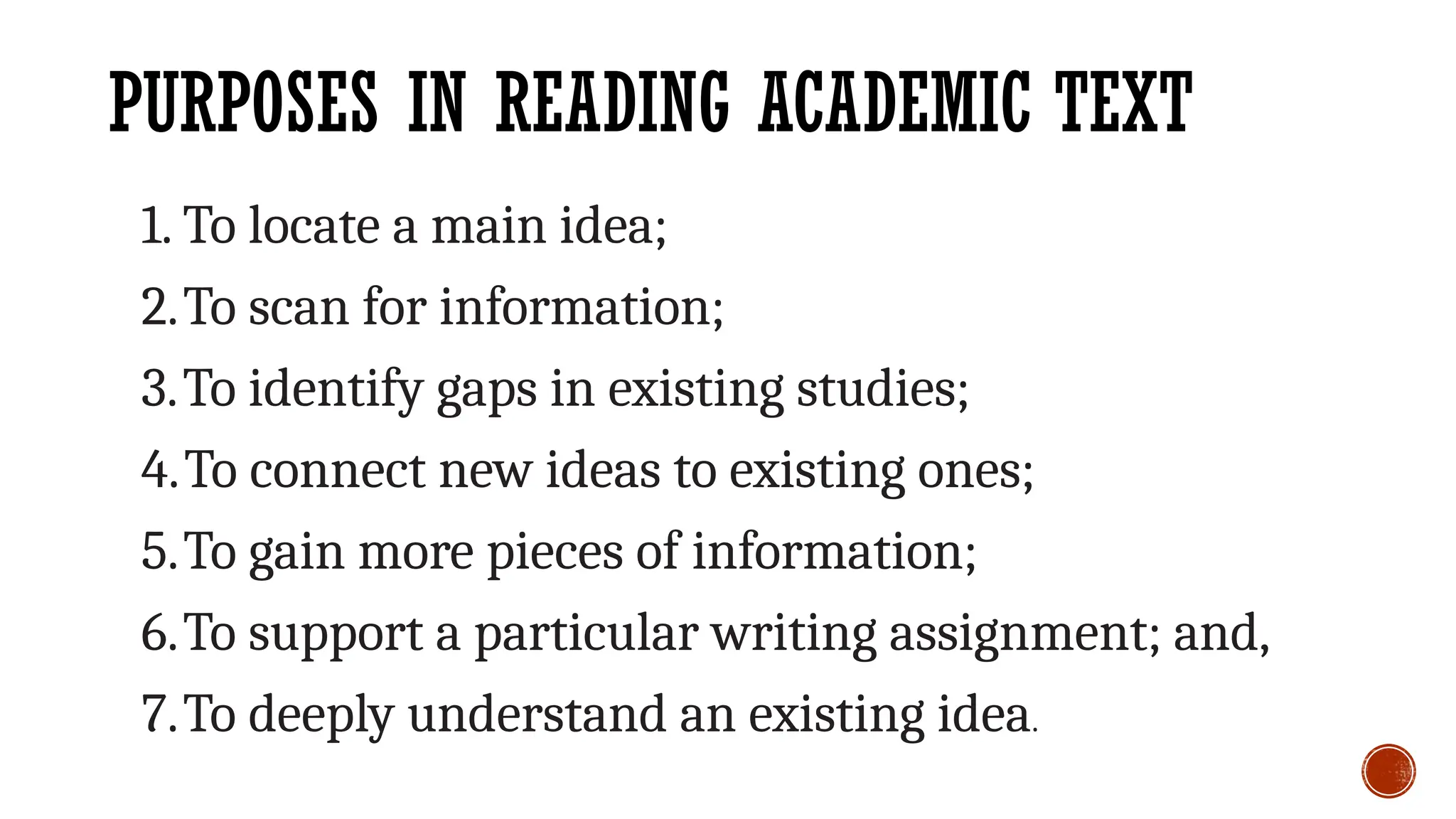 PURPOSES IN READING ACADEMIC TEXT

1. To locate a main idea;
2. To scan for information;
3. To identify gaps in existing studies;
4. To connect new ideas to existing ones;
5. To gain more pieces of information;
6. To support a particular writing assignment; and,
7. To deeply understand an existing idea.